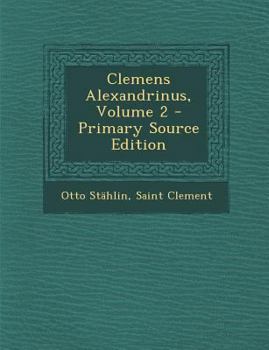 Clemens Alexandrinus, Volume 2 - Primary Source Edition

Otto Stählin, Saint Clement